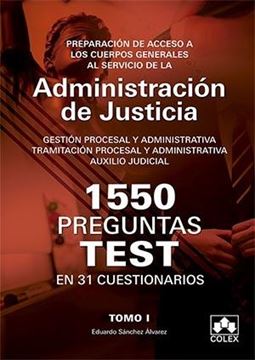 PREPARACIÓN DE ACCESO A LOS CUERPOS GENERALES AL SERVICIO DE LA

Administración de Justicia

GESTIÓN PROCESAL Y ADMINISTRATIVA
TRAMITACIÓN PROCESAL Y ADMINISTRATIVA
AUXILIO JUDICIAL

1550
PREGUNTAS
TEST
EN 31 CUESTIONARIOS

TOMO I

Eduardo Sánchez Álvarez

COLEX